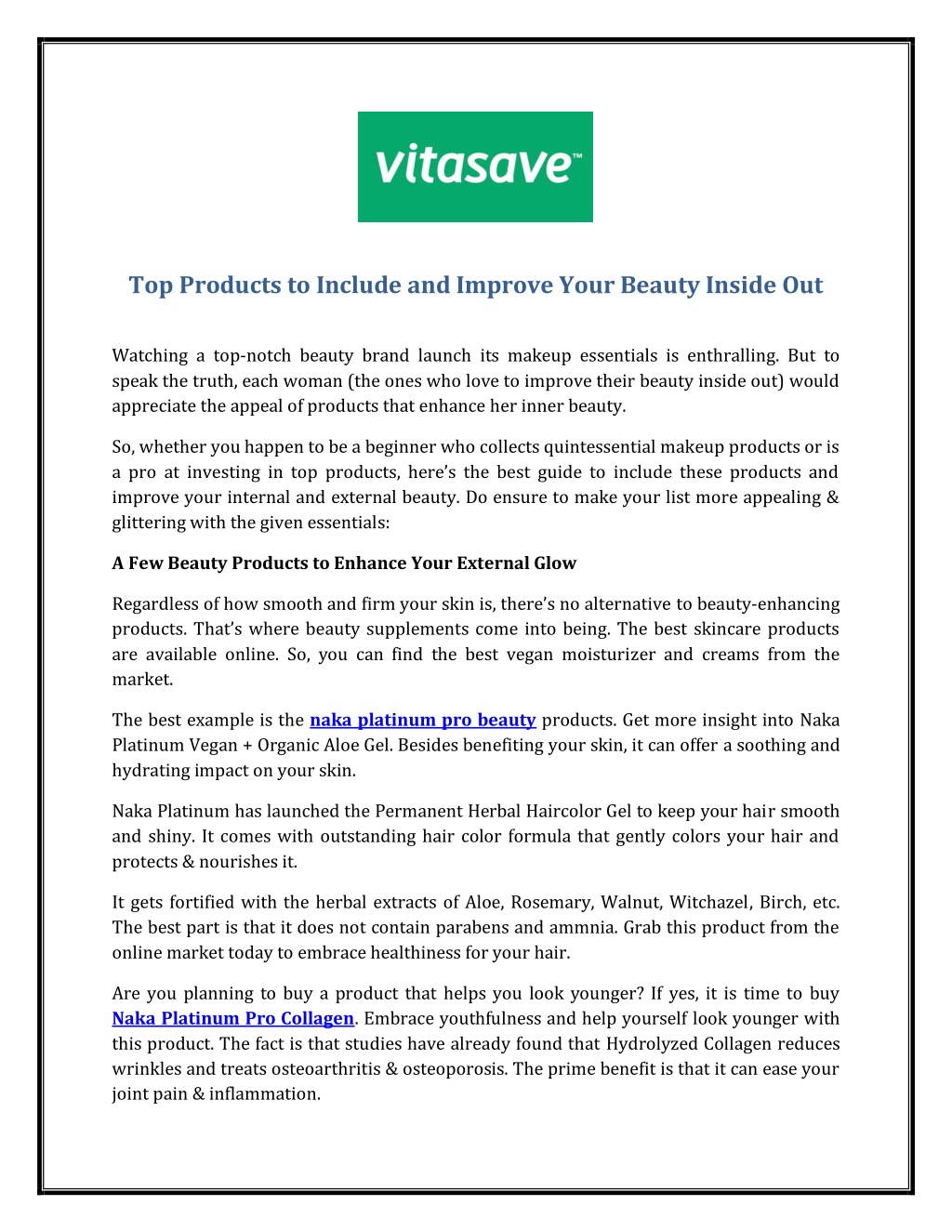 vitasave™

Top Products to Include and Improve Your Beauty Inside Out

Watching a top-notch beauty brand launch its makeup essentials is enthralling. But to speak the truth, each woman (the ones who love to improve their beauty inside out) would appreciate the appeal of products that enhance her inner beauty.

So, whether you happen to be a beginner who collects quintessential makeup products or is a pro at investing in top products, here's the best guide to include these products and improve your internal and external beauty. Do ensure to make your list more appealing & glittering with the given essentials:

A Few Beauty Products to Enhance Your External Glow

Regardless of how smooth and firm your skin is, there's no alternative to beauty-enhancing products. That's where beauty supplements come into being. The best skincare products are available online. So, you can find the best vegan moisturizer and creams from the market.

The best example is the naka platinum pro beauty products. Get more insight into Naka Platinum Vegan + Organic Aloe Gel. Besides benefiting your skin, it can offer a soothing and hydrating impact on your skin.

Naka Platinum has launched the Permanent Herbal Haircolor Gel to keep your hair smooth and shiny. It comes with outstanding hair color formula that gently colors your hair and protects & nourishes it.

It gets fortified with the herbal extracts of Aloe, Rosemary, Walnut, Witchazel, Birch, etc. The best part is that it does not contain parabens and ammnia. Grab this product from the online market today to embrace healthiness for your hair.

Are you planning to buy a product that helps you look younger? If yes, it is time to buy Naka Platinum Pro Collagen. Embrace youthfulness and help yourself look younger with this product. The fact is that studies have already found that Hydrolyzed Collagen reduces wrinkles and treats osteoarthritis & osteoporosis. The prime benefit is that it can ease your joint pain & inflammation.